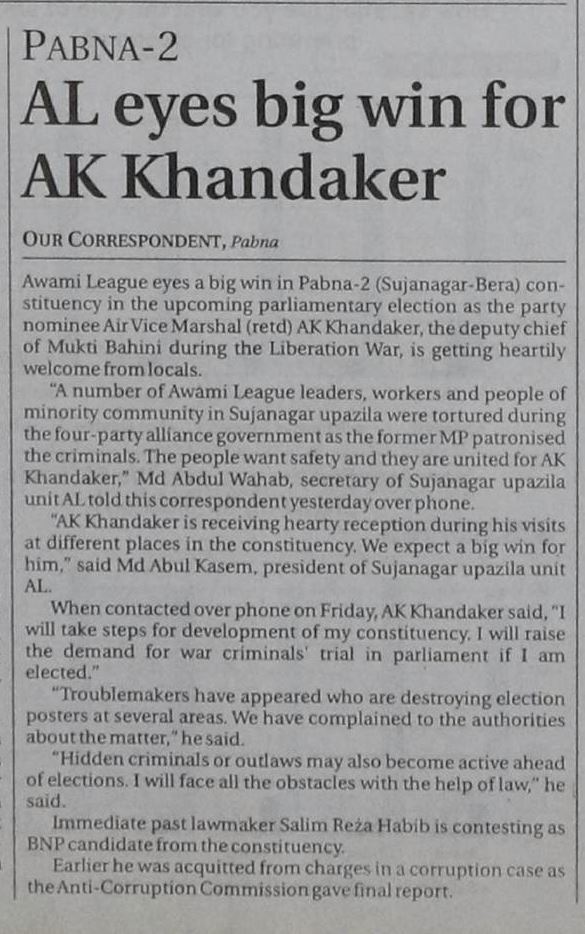 PABNA-2

AL eyes big win for AK Khandaker

OUR CORRESPONDENT, Pabna

Awami League eyes a big win in Pabna-2 (Sujanagar-Bera) constituency in the upcoming parliamentary election as the party nominee Air Vice Marshal (retd) AK Khandaker, the deputy chief of Mukti Bahini during the Liberation War, is getting heartily welcome from locals.

"A number of Awami League leaders, workers and people of minority community in Sujanagar upazila were tortured during the four-party alliance government as the former MP patronised the criminals. The people want safety and they are united for AK Khandaker," Md Abdul Wahab, secretary of Sujanagar upazila unit AL told this correspondent yesterday over phone.

"AK Khandaker is receiving hearty reception during his visits at different places in the constituency. We expect a big win for him," said Md Abul Kasem, president of Sujanagar upazila unit AL.

When contacted over phone on Friday, AK Khandaker said, "I will take steps for development of my constituency. I will raise the demand for war criminals' trial in parliament if I am elected."

"Troublemakers have appeared who are destroying election posters at several areas. We have complained to the authorities about the matter," he said.

"Hidden criminals or outlaws may also become active ahead of elections. I will face all the obstacles with the help of law," he said.

Immediate past lawmaker Salim Reza Habib is contesting as BNP candidate from the constituency.

Earlier he was acquitted from charges in a corruption case as the Anti-Corruption Commission gave final report.